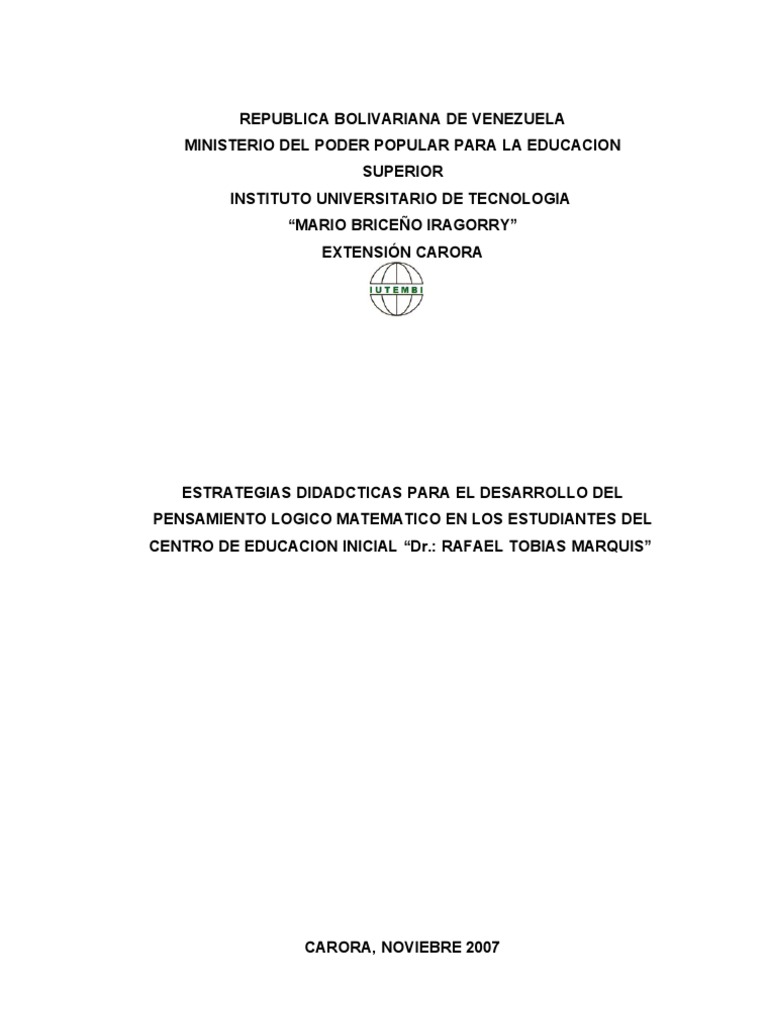 REPUBLICA BOLIVARIANA DE VENEZUELA
MINISTERIO DEL PODER POPULAR PARA LA EDUCACION SUPERIOR
INSTITUTO UNIVERSITARIO DE TECNOLOGIA
“MARIO BRICEÑO IRAGORRY”
EXTENSIÓN CARORA

IUTEMBI

ESTRATEGIAS DIDADCTICAS PARA EL DESARROLLO DEL PENSAMIENTO LOGICO MATEMATICO EN LOS ESTUDIANTES DEL CENTRO DE EDUCACION INICIAL “Dr.: RAFAEL TOBIAS MARQUIS”

CARORA, NOVIEBRE 2007